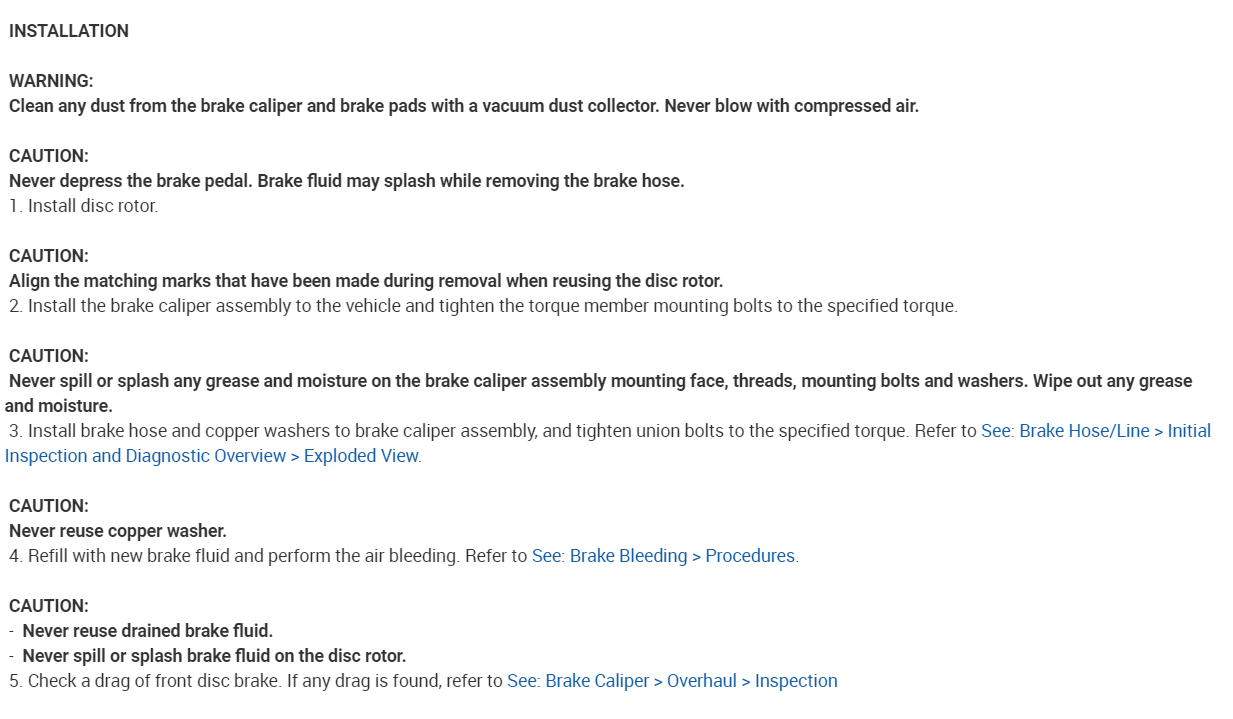 INSTALLATION

WARNING:
Clean any dust from the brake caliper and brake pads with a vacuum dust collector. Never blow with compressed air.

CAUTION:
Never depress the brake pedal. Brake fluid may splash while removing the brake hose.
1. Install disc rotor.

CAUTION:
Align the matching marks that have been made during removal when reusing the disc rotor.
2. Install the brake caliper assembly to the vehicle and tighten the torque member mounting bolts to the specified torque.

CAUTION:
Never spill or splash any grease and moisture on the brake caliper assembly mounting face, threads, mounting bolts and washers. Wipe out any grease and moisture.
3. Install brake hose and copper washers to brake caliper assembly, and tighten union bolts to the specified torque. Refer to See: Brake Hose/Line > Initial Inspection and Diagnostic Overview > Exploded View.

CAUTION:
Never reuse copper washer.
4. Refill with new brake fluid and perform the air bleeding. Refer to See: Brake Bleeding > Procedures.

CAUTION:
- Never reuse drained brake fluid.
- Never spill or splash brake fluid on the disc rotor.
5. Check a drag of front disc brake. If any drag is found, refer to See: Brake Caliper > Overhaul > Inspection